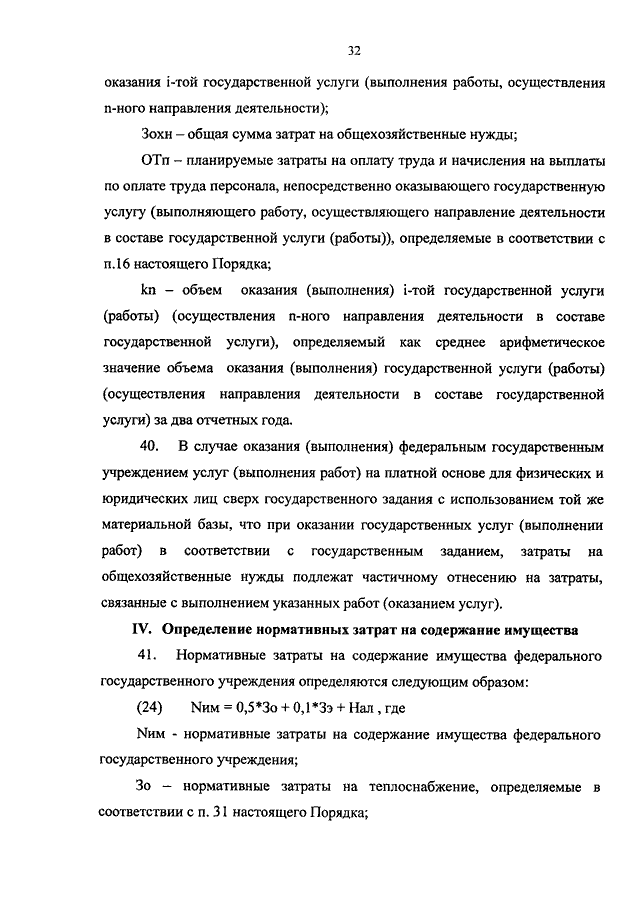 32

оказания i-той государственной услуги (выполнения работы, осуществления n-ного направления деятельности);

Зохн – общая сумма затрат на общехозяйственные нужды;

ОТп – планируемые затраты на оплату труда и начисления на выплаты по оплате труда персонала, непосредственно оказывающего государственную услугу (выполняющего работу, осуществляющего направление деятельности в составе государственной услуги (работы)), определяемые в соответствии с п.16 настоящего Порядка;

kn – объем оказания (выполнения) i-той государственной услуги (работы) (осуществления n-ного направления деятельности в составе государственной услуги), определяемый как среднее арифметическое значение объема оказания (выполнения) государственной услуги (работы) (осуществления направления деятельности в составе государственной услуги) за два отчетных года.

40. В случае оказания (выполнения) федеральным государственным учреждением услуг (выполнения работ) на платной основе для физических и юридических лиц сверх государственного задания с использованием той же материальной базы, что при оказании государственных услуг (выполнении работ) в соответствии с государственным заданием, затраты на общехозяйственные нужды подлежат частичному отнесению на затраты, связанные с выполнением указанных работ (оказанием услуг).

IV. Определение нормативных затрат на содержание имущества

41. Нормативные затраты на содержание имущества федерального государственного учреждения определяются следующим образом:

(24) Nим = 0,5*Зо + 0,1*Зэ + Нал , где

Nим - нормативные затраты на содержание имущества федерального государственного учреждения;

Зо – нормативные затраты на теплоснабжение, определяемые в соответствии с п. 31 настоящего Порядка;